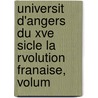 universit d'angers du xve sicle la rvolution franaise, volum